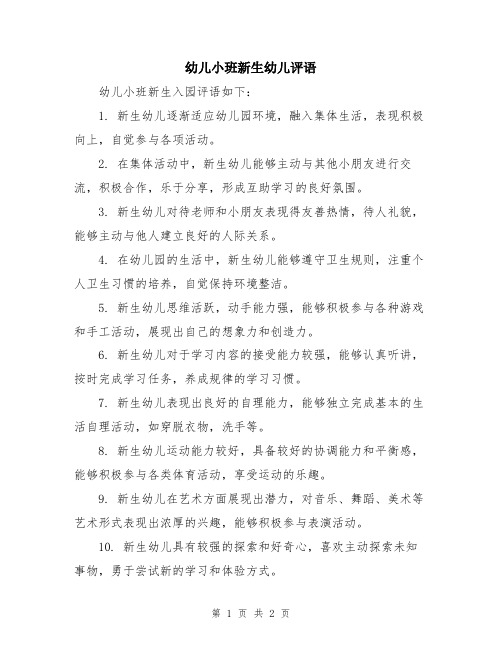 幼儿小班新生幼儿评语

幼儿小班新生入园评语如下：

1. 新生幼儿逐渐适应幼儿园环境，融入集体生活，表现积极向上，自觉参与各项活动。

2. 在集体活动中，新生幼儿能够主动与其他小朋友进行交流，积极合作，乐于分享，形成互助学习的良好氛围。

3. 新生幼儿对待老师和小朋友表现得友善热情，待人礼貌，能够主动与他人建立良好的人际关系。

4. 在幼儿园的生活中，新生幼儿能够遵守卫生规则，注重个人卫生习惯的培养，自觉保持环境整洁。

5. 新生幼儿思维活跃，动手能力强，能够积极参与各种游戏和手工活动，展现出自己的想象力和创造力。

6. 新生幼儿对于学习内容的接受能力较强，能够认真听讲，按时完成学习任务，养成规律的学习习惯。

7. 新生幼儿表现出良好的自理能力，能够独立完成基本的生活自理活动，如穿脱衣物，洗手等。

8. 新生幼儿运动能力较好，具备较好的协调能力和平衡感，能够积极参与各类体育活动，享受运动的乐趣。

9. 新生幼儿在艺术方面展现出潜力，对音乐、舞蹈、美术等艺术形式表现出浓厚的兴趣，能够积极参与表演活动。

10. 新生幼儿具有较强的探索和好奇心，喜欢主动探索未知事物，勇于尝试新的学习和体验方式。

第 1 页 共 2 页